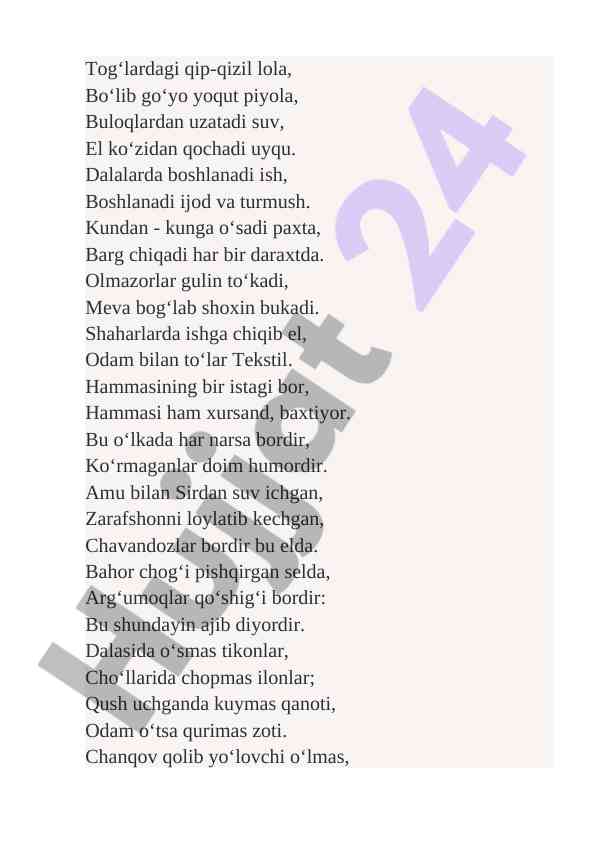 Tog‘lardagi qip-qizil lola,
Bo‘lib go‘yo yoqut piyola,
Buloqlardan uzatadi suv,
El ko‘zidan qochadi uyqu.
Dalalarda boshlanadi ish,
Boshlanadi ijod va turmush.
Kundan - kunga o‘sadi paxta,
Barg chiqadi har bir daraxtda.
Olmazorlar gulin to‘kadi,
Meva bog‘lab shoxin bukadi.
Shaharlarda ishga chiqib el,
Odam bilan to‘lar Tekstil.
Hammasining bir istagi bor,
Hammasi ham xursand, baxtiyor.
Bu o‘lkada har narsa bordir,
Ko‘rmaganlar doim humordir.
Amu bilan Sirdan suv ichgan,
Zarafshonni loylatib kechgan,
Chavandozlar bordir bu elda.
Bahor chog‘i pishqirgan selda,
Arg‘umoqlar qo‘shig‘i bordir:
Bu shundayin ajib diyordir.
Dalasida o‘smas tikonlar,
Cho‘llarida chopmas ilonlar;
Qush uchganda kuymas qanoti,
Odam o‘tsa qurimas zoti.
Chanqov qolib yo‘lovchi o‘lmas,

Hujjat 24